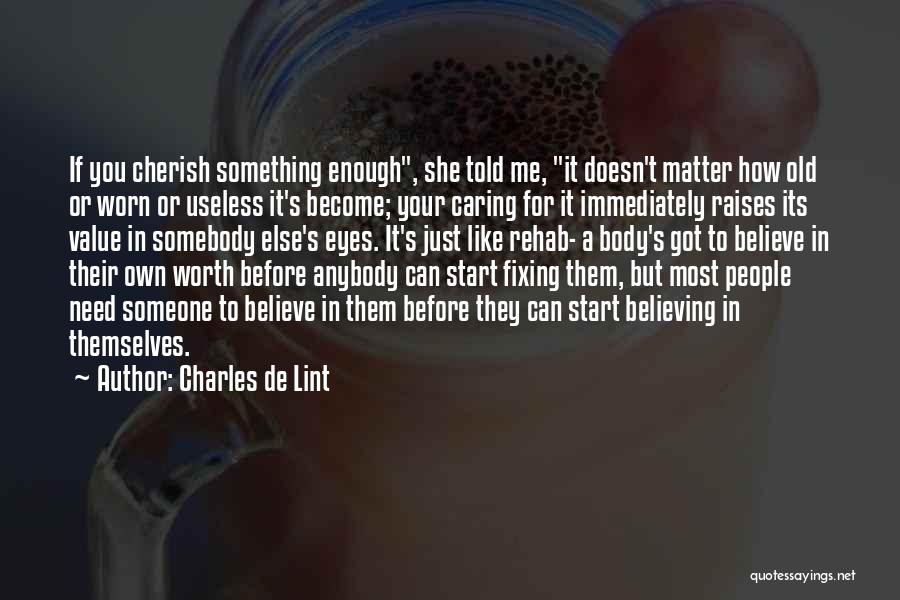 If you cherish something enough", she told me, "it doesn't matter how old or worn or useless it's become; your caring for it immediately raises its value in somebody else's eyes. It's just like rehab- a body's got to believe in their own worth before anybody can start fixing them, but most people need someone to believe in them before they can start believing in themselves.

~ Author: Charles de Lint

quotessayings.net